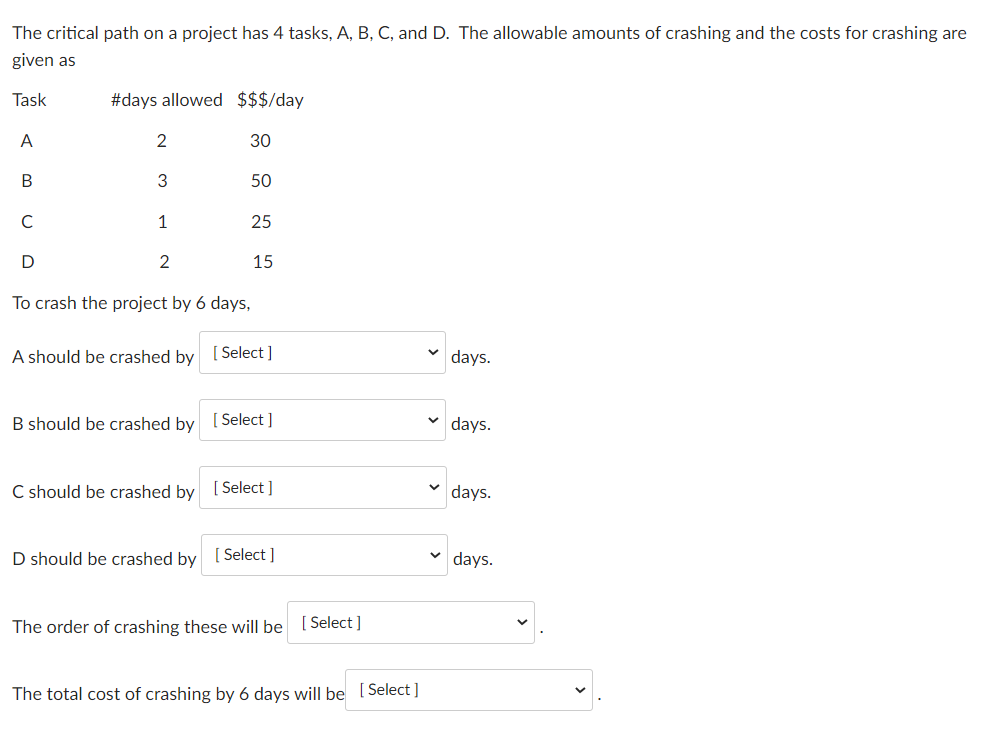 The critical path on a project has 4 tasks, A, B, C, and D. The allowable amounts of crashing and the costs for crashing are given as

| Task | #days allowed | $$$/day |
|---|---|---|
| A | 2 | 30 |
| B | 3 | 50 |
| C | 1 | 25 |
| D | 2 | 15 |

To crash the project by 6 days,

A should be crashed by [ Select ] days.

B should be crashed by [ Select ] days.

C should be crashed by [ Select ] days.

D should be crashed by [ Select ] days.

The order of crashing these will be [ Select ] .

The total cost of crashing by 6 days will be [ Select ] .